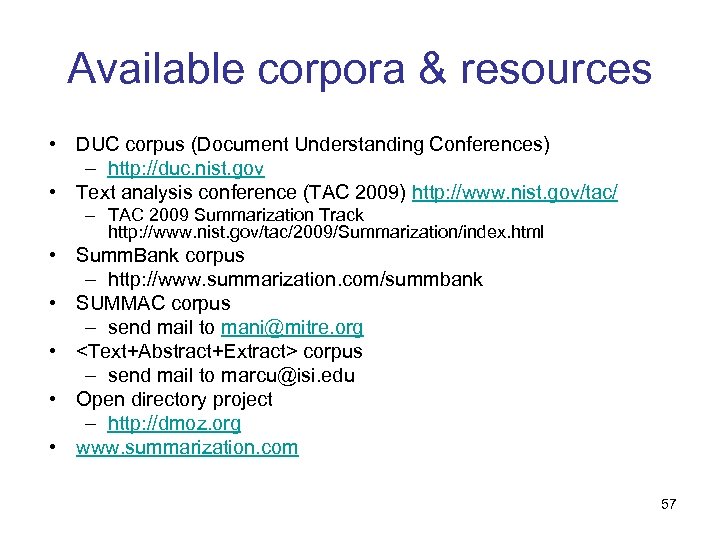 Available corpora & resources

• DUC corpus (Document Understanding Conferences)
  – http://duc.nist.gov
• Text analysis conference (TAC 2009) http://www.nist.gov/tac/
  – TAC 2009 Summarization Track http://www.nist.gov/tac/2009/Summarization/index.html
• SummBank corpus
  – http://www.summarization.com/summbank
• SUMMAC corpus
  – send mail to mani@mitre.org
• <Text+Abstract+Extract> corpus
  – send mail to marcu@isi.edu
• Open directory project
  – http://dmoz.org
• www.summarization.com

57